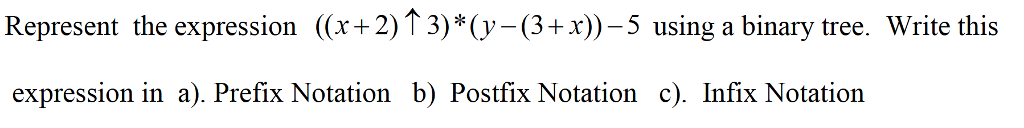 Represent the expression $((x+2)\uparrow 3)*(y-(3+x))-5$ using a binary tree. Write this expression in a). Prefix Notation b) Postfix Notation c). Infix Notation